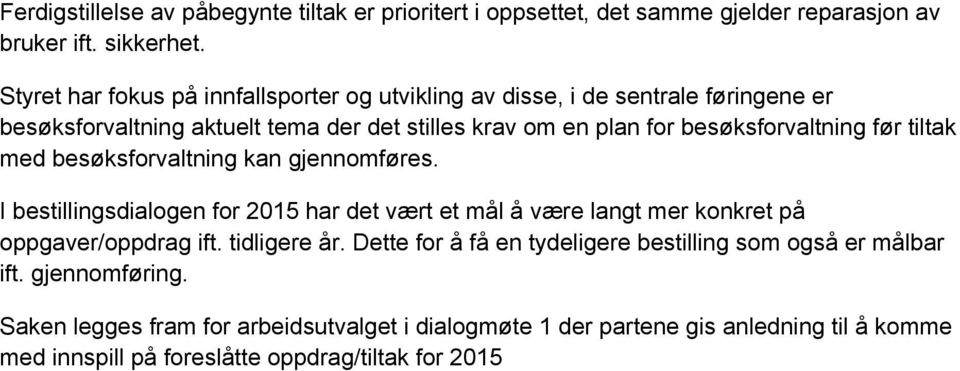 Ferdigstillelse av påbegynte tiltak er prioritert i oppsettet, det samme gjelder reparasjon av bruker ift. sikkerhet.

Styret har fokus på innfallsporter og utvikling av disse, i de sentrale føringene er besøksforvaltning aktuelt tema der det stilles krav om en plan for besøksforvaltning før tiltak med besøksforvaltning kan gjennomføres.

I bestillingsdialogen for 2015 har det vært et mål å være langt mer konkret på oppgaver/oppdrag ift. tidligere år. Dette for å få en tydeligere bestilling som også er målbar ift. gjennomføring.

Saken legges fram for arbeidsutvalget i dialogmøte 1 der partene gis anledning til å komme med innspill på foreslåtte oppdrag/tiltak for 2015